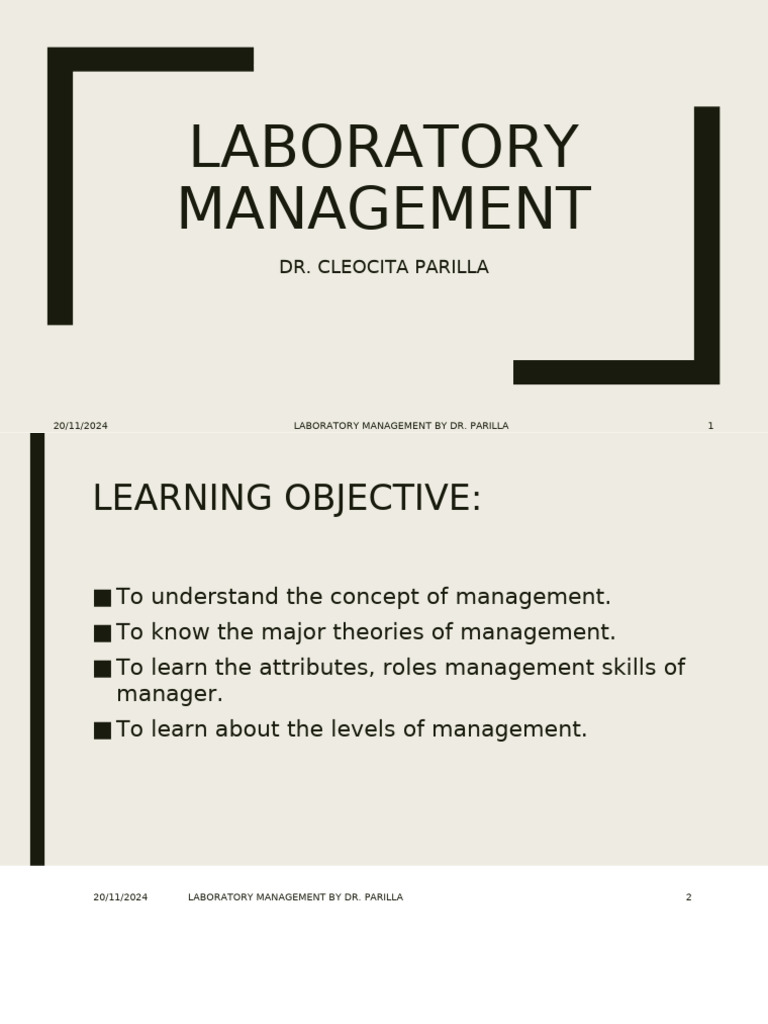 LABORATORY MANAGEMENT

DR. CLEOCITA PARILLA

20/11/2024 LABORATORY MANAGEMENT BY DR. PARILLA 1

LEARNING OBJECTIVE:

■ To understand the concept of management.
■ To know the major theories of management.
■ To learn the attributes, roles management skills of manager.
■ To learn about the levels of management.

20/11/2024 LABORATORY MANAGEMENT BY DR. PARILLA 2